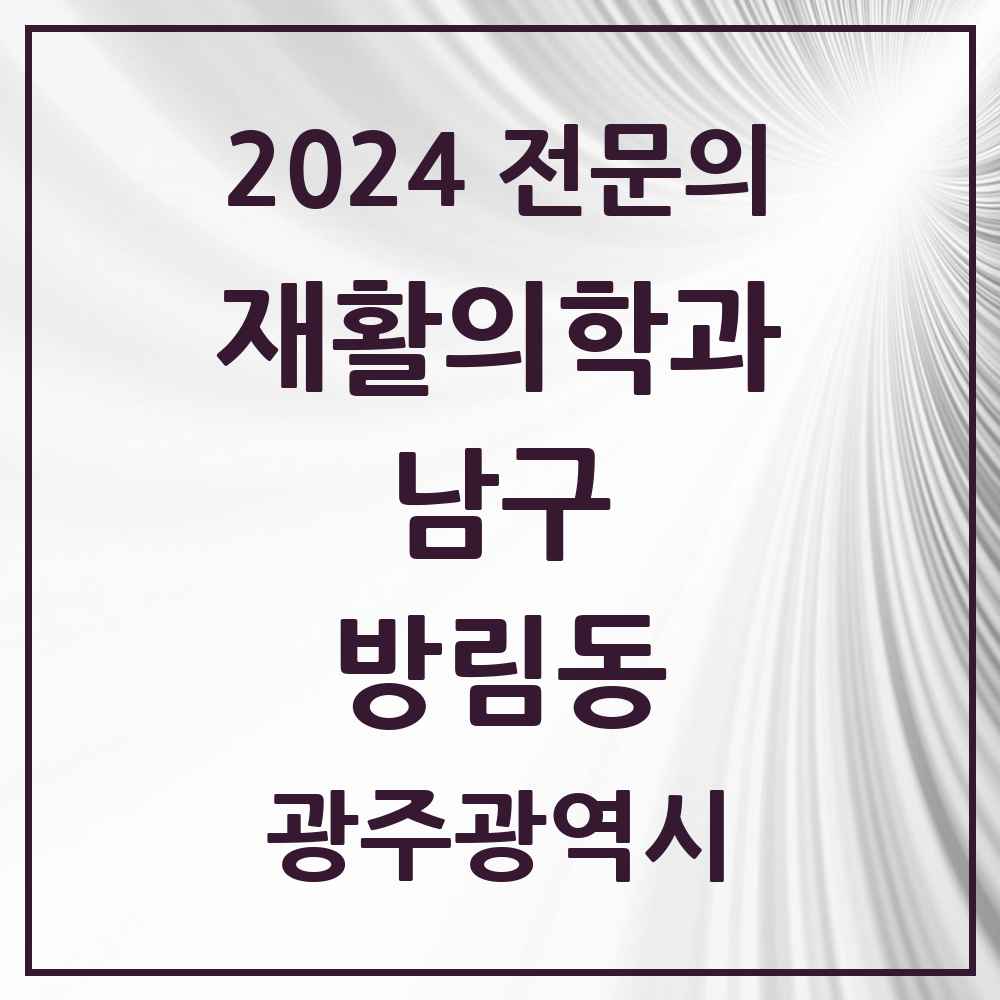 2024 전문의
재활의학과
남구
방림동
광주광역시